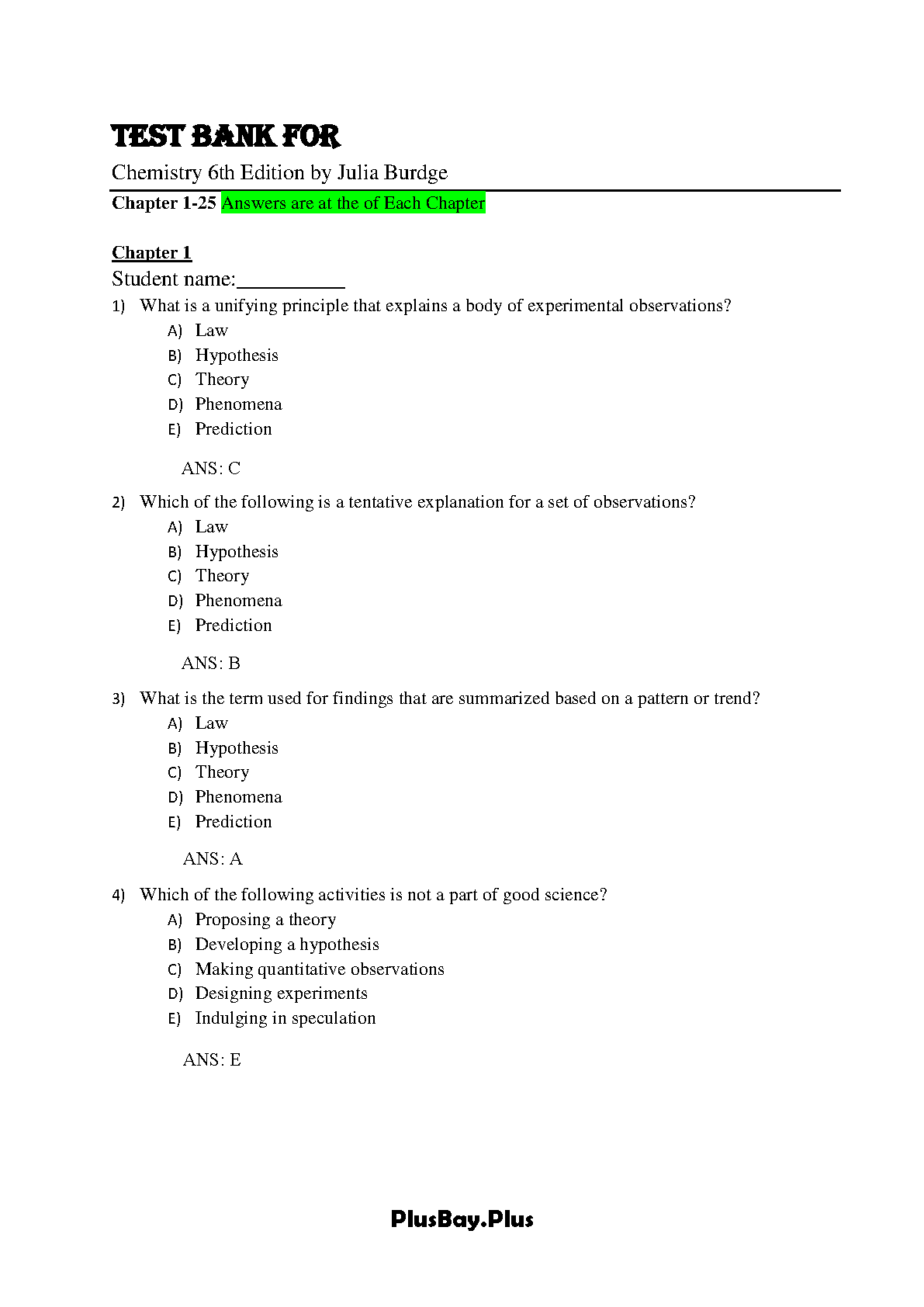 TEST BANK FOR

Chemistry 6th Edition by Julia Burdge

Chapter 1-25 Answers are at the of Each Chapter

Chapter 1

Student name:__________

1) What is a unifying principle that explains a body of experimental observations?
A) Law
B) Hypothesis
C) Theory
D) Phenomena
E) Prediction

ANS: C

2) Which of the following is a tentative explanation for a set of observations?
A) Law
B) Hypothesis
C) Theory
D) Phenomena
E) Prediction

ANS: B

3) What is the term used for findings that are summarized based on a pattern or trend?
A) Law
B) Hypothesis
C) Theory
D) Phenomena
E) Prediction

ANS: A

4) Which of the following activities is not a part of good science?
A) Proposing a theory
B) Developing a hypothesis
C) Making quantitative observations
D) Designing experiments
E) Indulging in speculation

ANS: E

PlusBay.Plus